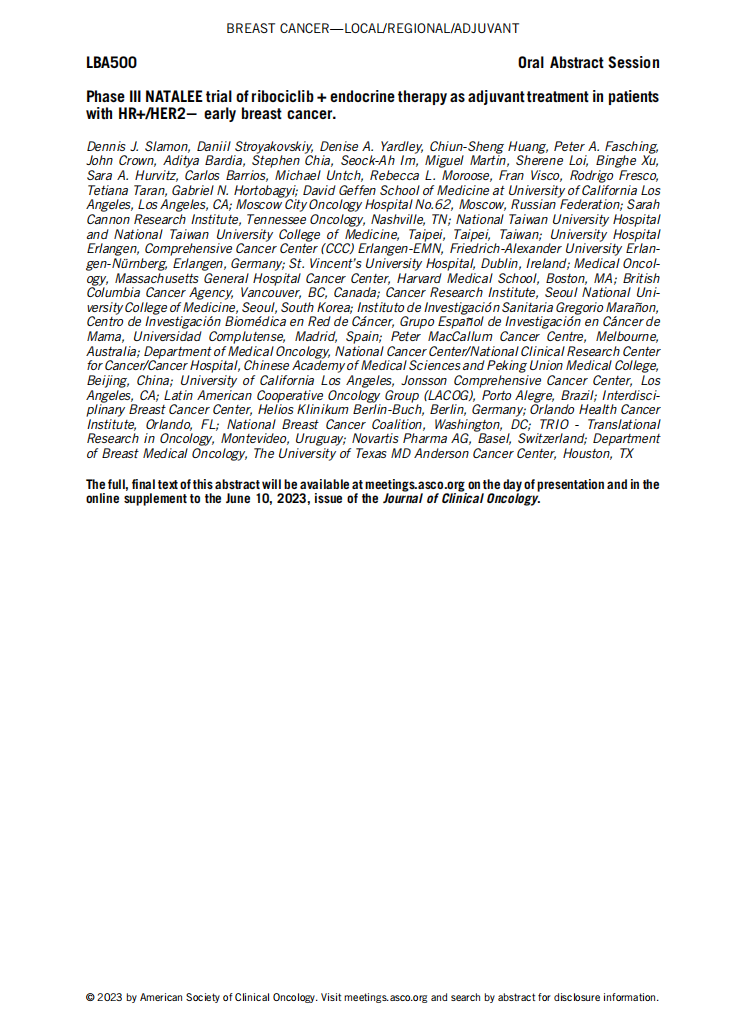 BREAST CANCER—LOCAL/REGIONAL/ADJUVANT

LBA500

Oral Abstract Session

Phase III NATALEE trial of ribociclib + endocrine therapy as adjuvant treatment in patients with HR+/HER2− early breast cancer.

Dennis J. Slamon, Daniil Stroyakovskiy, Denise A. Yardley, Chiun-Sheng Huang, Peter A. Fasching, John Crown, Aditya Bardia, Stephen Chia, Seock-Ah Im, Miguel Martin, Sherene Loi, Binghe Xu, Sara A. Hurvitz, Carlos Barrios, Michael Untch, Rebecca L. Moroose, Fran Visco, Rodrigo Fresco, Tetiana Taran, Gabriel N. Hortobagyi; David Geffen School of Medicine at University of California Los Angeles, Los Angeles, CA; Moscow City Oncology Hospital No.62, Moscow, Russian Federation; Sarah Cannon Research Institute, Tennessee Oncology, Nashville, TN; National Taiwan University Hospital and National Taiwan University College of Medicine, Taipei, Taipei, Taiwan; University Hospital Erlangen, Comprehensive Cancer Center (CCC) Erlangen-EMN, Friedrich-Alexander University Erlangen-Nürnberg, Erlangen, Germany; St. Vincent's University Hospital, Dublin, Ireland; Medical Oncology, Massachusetts General Hospital Cancer Center, Harvard Medical School, Boston, MA; British Columbia Cancer Agency, Vancouver, BC, Canada; Cancer Research Institute, Seoul National University College of Medicine, Seoul, South Korea; Instituto de Investigación Sanitaria Gregorio Marañon, Centro de Investigación Biomédica en Red de Cáncer, Grupo Español de Investigación en Cáncer de Mama, Universidad Complutense, Madrid, Spain; Peter MacCallum Cancer Centre, Melbourne, Australia; Department of Medical Oncology, National Cancer Center/National Clinical Research Center for Cancer/Cancer Hospital, Chinese Academy of Medical Sciences and Peking Union Medical College, Beijing, China; University of California Los Angeles, Jonsson Comprehensive Cancer Center, Los Angeles, CA; Latin American Cooperative Oncology Group (LACOG), Porto Alegre, Brazil; Interdisciplinary Breast Cancer Center, Helios Klinikum Berlin-Buch, Berlin, Germany; Orlando Health Cancer Institute, Orlando, FL; National Breast Cancer Coalition, Washington, DC; TRIO - Translational Research in Oncology, Montevideo, Uruguay; Novartis Pharma AG, Basel, Switzerland; Department of Breast Medical Oncology, The University of Texas MD Anderson Cancer Center, Houston, TX

The full, final text of this abstract will be available at meetings.asco.org on the day of presentation and in the online supplement to the June 10, 2023, issue of the Journal of Clinical Oncology.

© 2023 by American Society of Clinical Oncology. Visit meetings.asco.org and search by abstract for disclosure information.